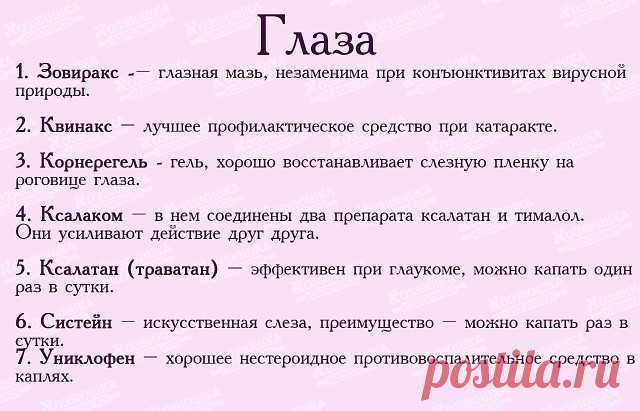 Глаза

1. Зовиракс -— глазная мазь, незаменима при конъюнктивитах вирусной природы.

2. Квинакс — лучшее профилактическое средство при катаракте.

3. Корнерегель - гель, хорошо восстанавливает слезную пленку на роговице глаза.

4. Ксалаком — в нем соединены два препарата ксалатан и тималол. Они усиливают действие друг друга.

5. Ксалатан (траватан) — эффективен при глаукоме, можно капать один раз в сутки.

6. Систейн — искусственная слеза, преимущество — можно капать раз в сутки.
7. Униклофен — хорошее нестероидное противовоспалительное средство в каплях.

postila.ru